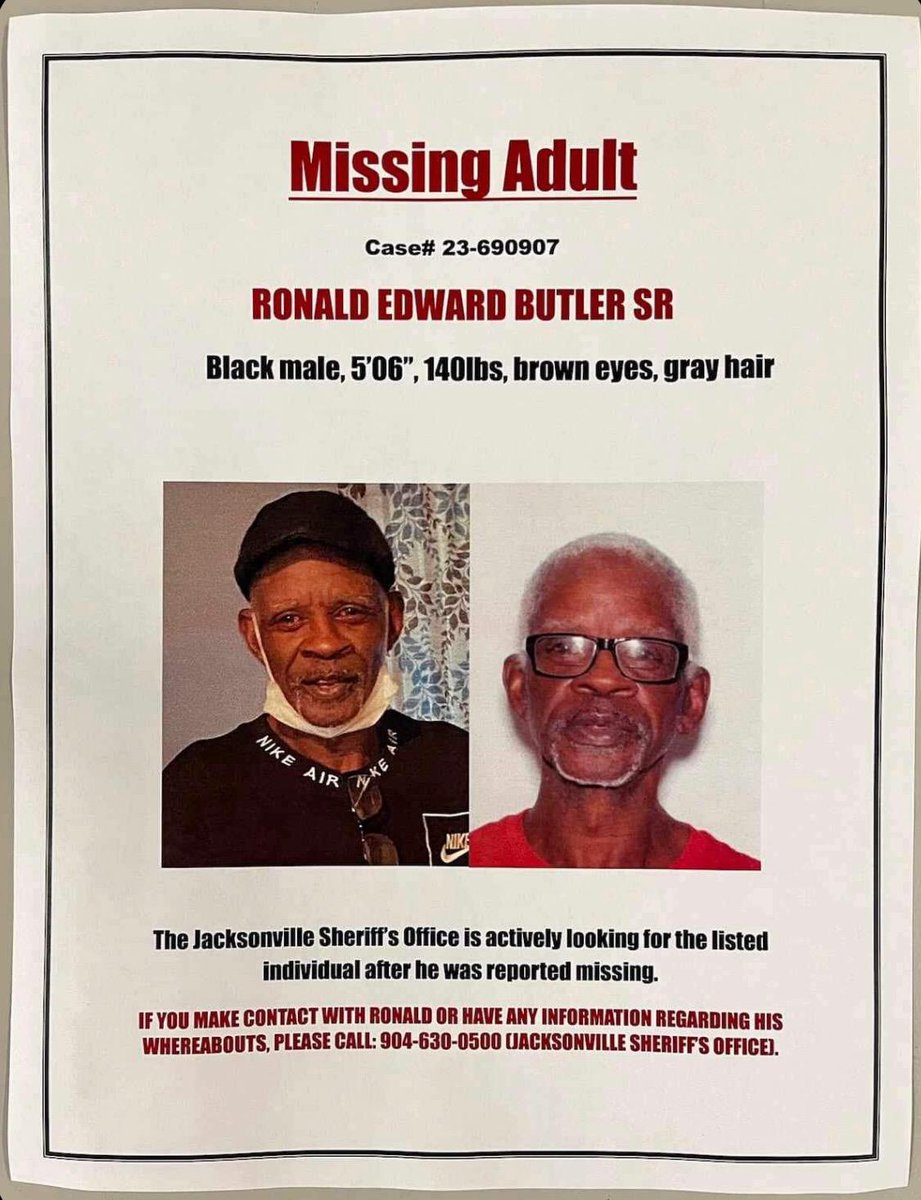 Missing Adult

Case# 23-690907

RONALD EDWARD BUTLER SR

Black male, 5'06", 140lbs, brown eyes, gray hair

NIKE AIR NIKE AIR

NIKE

The Jacksonville Sheriff's Office is actively looking for the listed individual after he was reported missing.

IF YOU MAKE CONTACT WITH RONALD OR HAVE ANY INFORMATION REGARDING HIS WHEREABOUTS, PLEASE CALL: 904-630-0500 (JACKSONVILLE SHERIFF'S OFFICE).